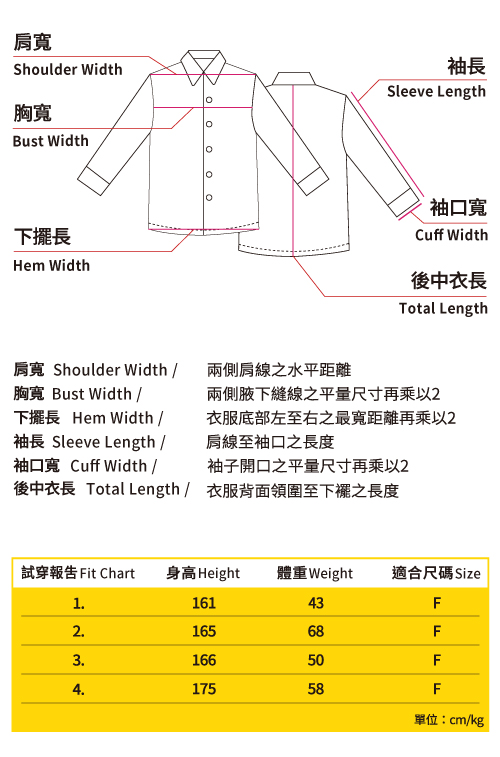 肩寬
Shoulder Width

胸寬
Bust Width

下擺長
Hem Width

袖長
Sleeve Length

袖口寬
Cuff Width

後中衣長
Total Length

肩寬 Shoulder Width / 兩側肩線之水平距離
胸寬 Bust Width / 兩側腋下縫線之平量尺寸再乘以2
下擺長 Hem Width / 衣服底部左至右之最寬距離再乘以2
袖長 Sleeve Length / 肩線至袖口之長度
袖口寬 Cuff Width / 袖子開口之平量尺寸再乘以2
後中衣長 Total Length / 衣服背面領圍至下襬之長度

| 試穿報告 Fit Chart | 身高 Height | 體重 Weight | 適合尺碼 Size |
|---|---|---|---|
| 1. | 161 | 43 | F |
| 2. | 165 | 68 | F |
| 3. | 166 | 50 | F |
| 4. | 175 | 58 | F |

單位：cm/kg